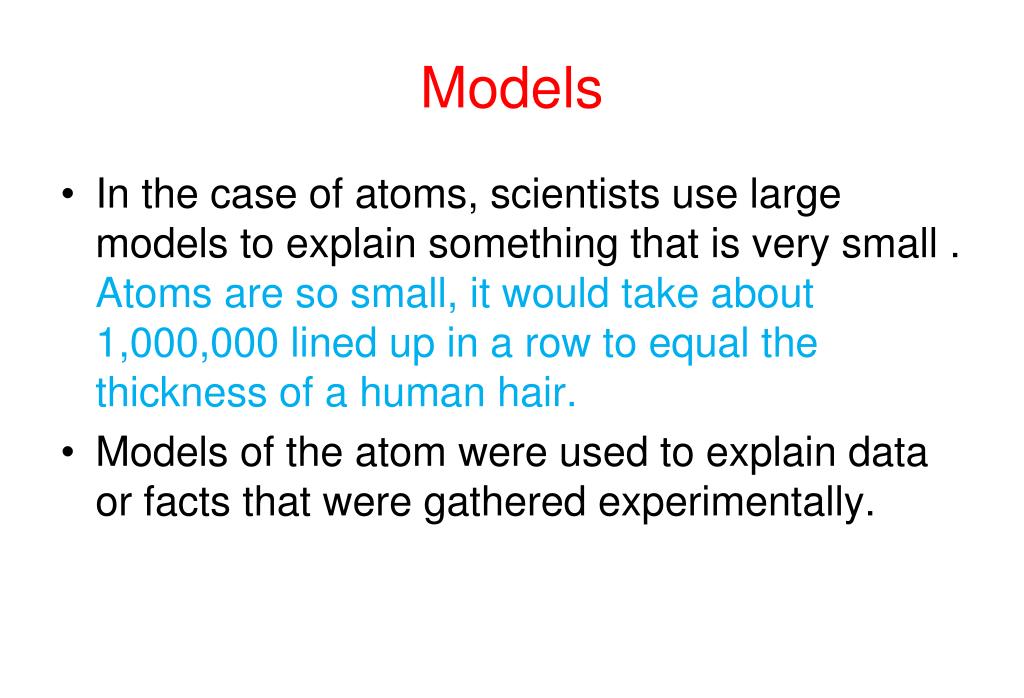 Models

• In the case of atoms, scientists use large models to explain something that is very small . Atoms are so small, it would take about 1,000,000 lined up in a row to equal the thickness of a human hair.
• Models of the atom were used to explain data or facts that were gathered experimentally.